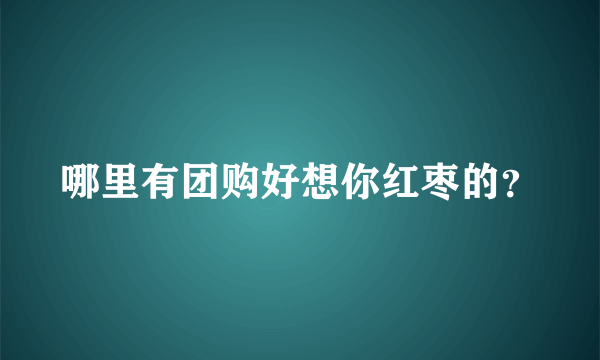 哪里有团购好想你红枣的?